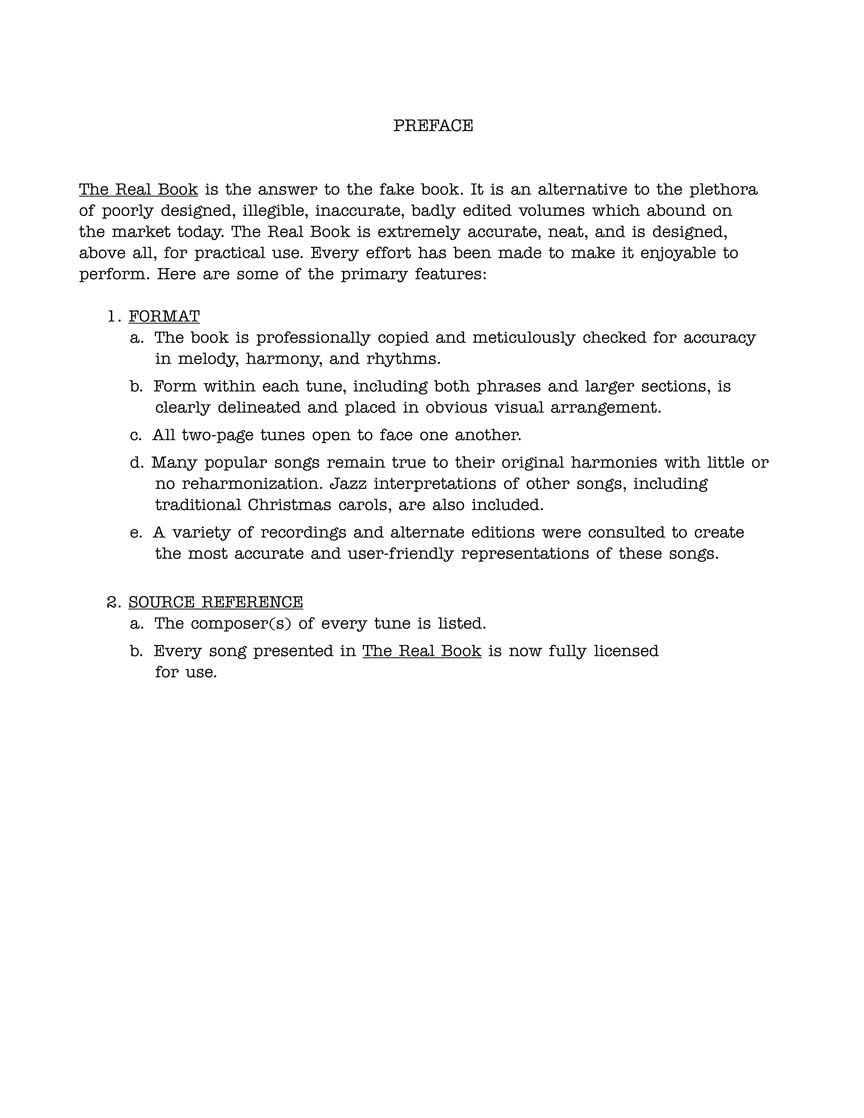 PREFACE

The Real Book is the answer to the fake book. It is an alternative to the plethora of poorly designed, illegible, inaccurate, badly edited volumes which abound on the market today. The Real Book is extremely accurate, neat, and is designed, above all, for practical use. Every effort has been made to make it enjoyable to perform. Here are some of the primary features:

1. FORMAT
a. The book is professionally copied and meticulously checked for accuracy in melody, harmony, and rhythms.
b. Form within each tune, including both phrases and larger sections, is clearly delineated and placed in obvious visual arrangement.
c. All two-page tunes open to face one another.
d. Many popular songs remain true to their original harmonies with little or no reharmonization. Jazz interpretations of other songs, including traditional Christmas carols, are also included.
e. A variety of recordings and alternate editions were consulted to create the most accurate and user-friendly representations of these songs.

2. SOURCE REFERENCE
a. The composer(s) of every tune is listed.
b. Every song presented in The Real Book is now fully licensed for use.